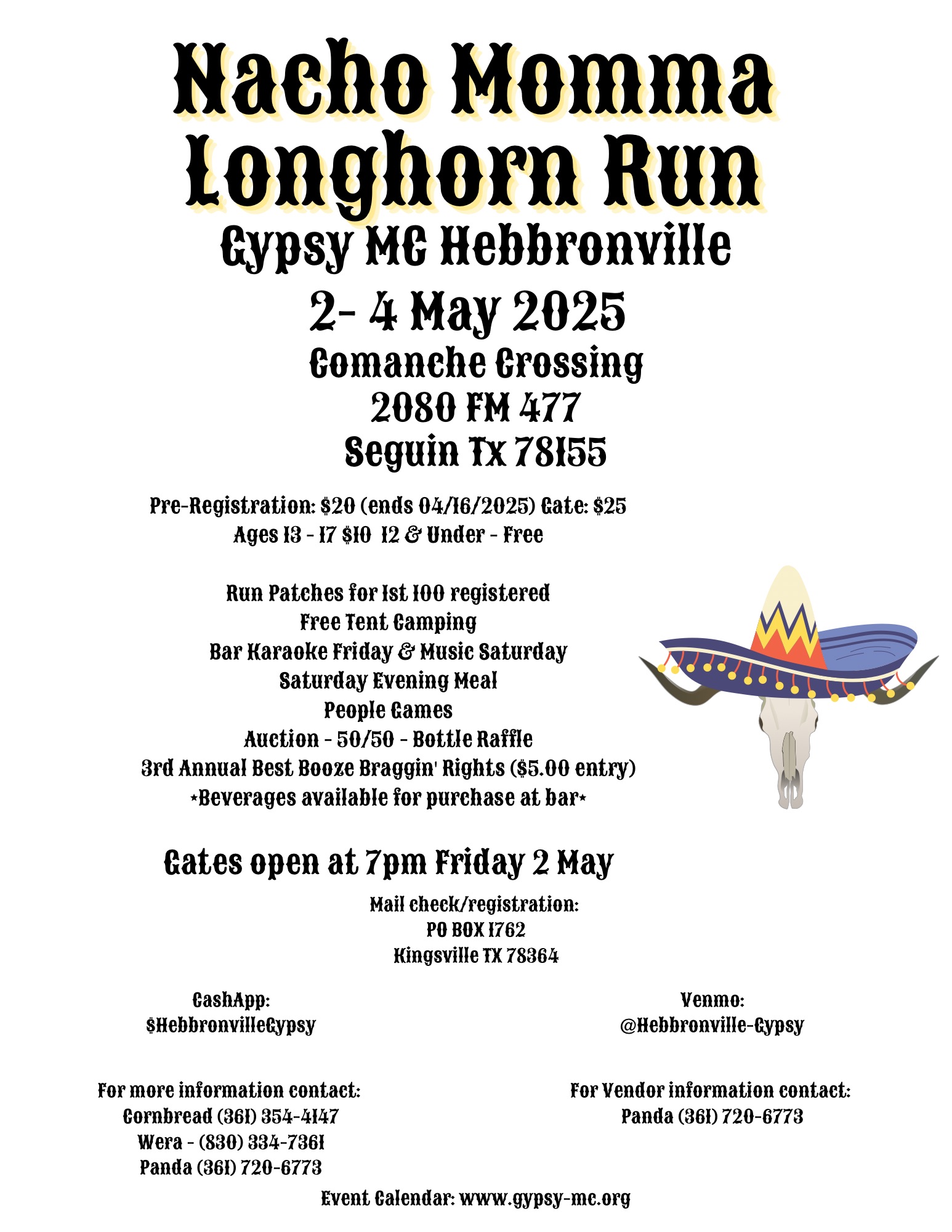 Nacho Momma Longhorn Run

Gypsy MC Hebbronville

2- 4 May 2025

Comanche Crossing
2080 FM 477
Seguin Tx 78155

Pre-Registration: $20 (ends 04/16/2025) Gate: $25
Ages 13 - 17 $10 12 & Under - Free

Run Patches for 1st 100 registered
Free Tent Camping
Bar Karaoke Friday & Music Saturday
Saturday Evening Meal
People Games
Auction - 50/50 - Bottle Raffle
3rd Annual Best Booze Braggin' Rights ($5.00 entry)
*Beverages available for purchase at bar*

Gates open at 7pm Friday 2 May

Mail check/registration:
PO BOX 1762
Kingsville TX 78364

CashApp:
$HebbronvilleGypsy

Venmo:
@Hebbronville-Gypsy

For more information contact:
Cornbread (361) 354-4147
Wera - (830) 334-7361
Panda (361) 720-6773

For Vendor information contact:
Panda (361) 720-6773

Event Calendar: www.gypsy-mc.org